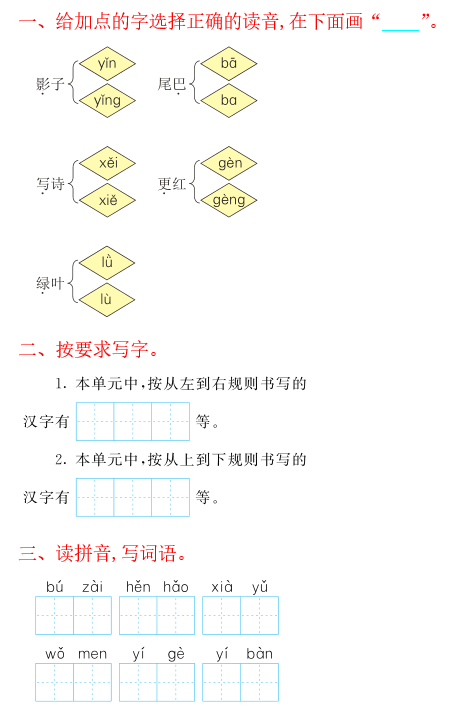 一、给加点的字选择正确的读音，在下面画“____”。

影子 yǐn yǐng

尾巴 bā ba

写诗 xěi xiě

更红 gèn gèng

绿叶 lǜ lù

二、按要求写字。

1. 本单元中，按从左到右规则书写的汉字有 等。

2. 本单元中，按从上到下规则书写的汉字有 等。

三、读拼音，写词语。

bú zài hěn hǎo xià yǔ

wǒ men yí gè yí bàn